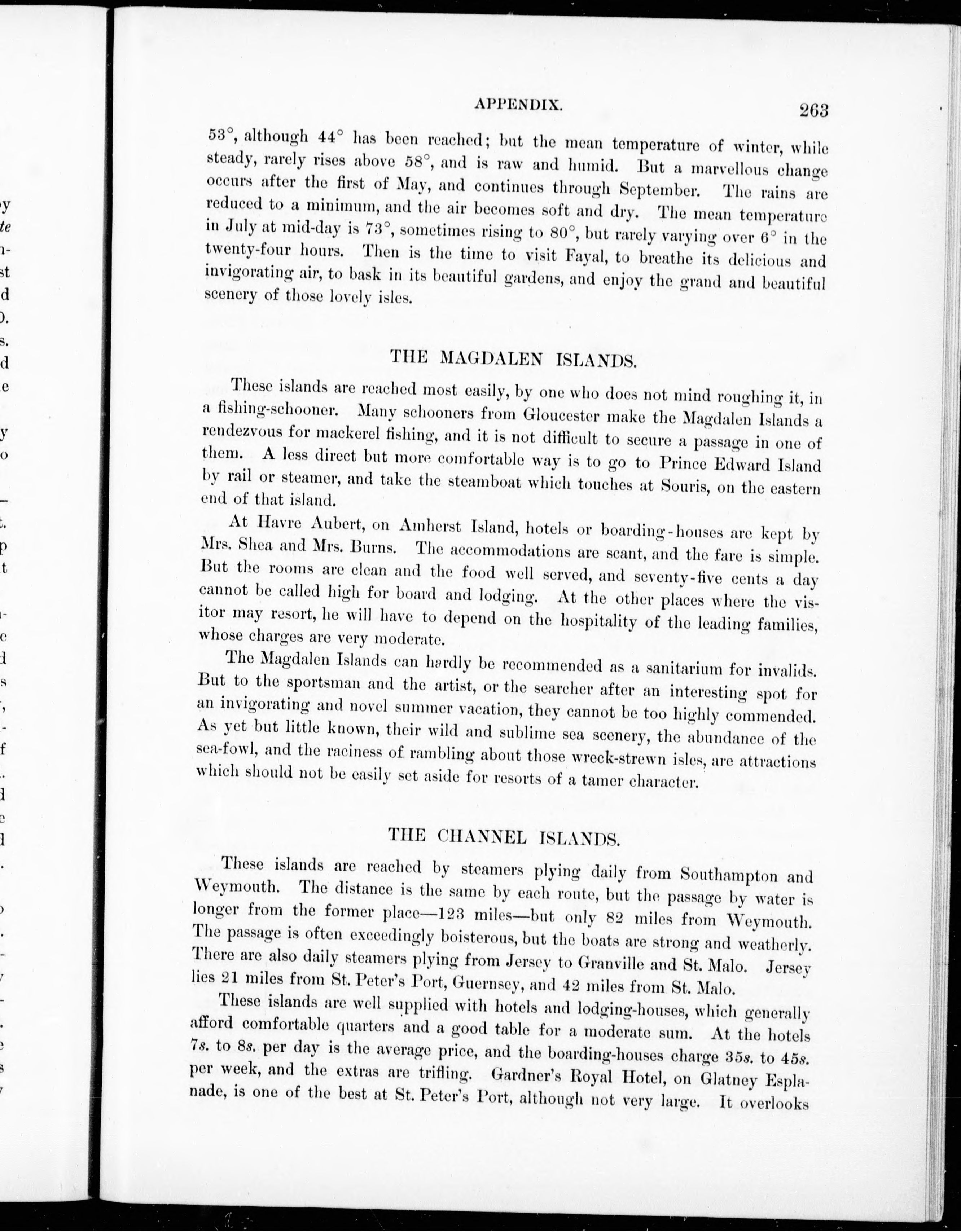 APPENDIX. 263

53°, although 44° has been reached; but the mean temperature of winter, while steady, rarely rises above 58°, and is raw and humid. But a marvellous change occurs after the first of May, and continues through September. The rains are reduced to a minimum, and the air becomes soft and dry. The mean temperature in July at mid-day is 73°, sometimes rising to 80°, but rarely varying over 6° in the twenty-four hours. Then is the time to visit Fayal, to breathe its delicious and invigorating air, to bask in its beautiful gardens, and enjoy the grand and beautiful scenery of those lovely isles.

THE MAGDALEN ISLANDS.

These islands are reached most easily, by one who does not mind roughing it, in a fishing-schooner. Many schooners from Gloucester make the Magdalen Islands a rendezvous for mackerel fishing, and it is not difficult to secure a passage in one of them. A less direct but more comfortable way is to go to Prince Edward Island by rail or steamer, and take the steamboat which touches at Souris, on the eastern end of that island.

At Havre Aubert, on Amherst Island, hotels or boarding-houses are kept by Mrs. Shea and Mrs. Burns. The accommodations are scant, and the fare is simple. But the rooms are clean and the food well served, and seventy-five cents a day cannot be called high for board and lodging. At the other places where the visitor may resort, he will have to depend on the hospitality of the leading families, whose charges are very moderate.

The Magdalen Islands can hardly be recommended as a sanitarium for invalids. But to the sportsman and the artist, or the searcher after an interesting spot for an invigorating and novel summer vacation, they cannot be too highly commended. As yet but little known, their wild and sublime sea scenery, the abundance of the sea-fowl, and the raciness of rambling about those wreck-strewn isles, are attractions which should not be easily set aside for resorts of a tamer character.

THE CHANNEL ISLANDS.

These islands are reached by steamers plying daily from Southampton and Weymouth. The distance is the same by each route, but the passage by water is longer from the former place—123 miles—but only 82 miles from Weymouth. The passage is often exceedingly boisterous, but the boats are strong and weatherly. There are also daily steamers plying from Jersey to Granville and St. Malo. Jersey lies 21 miles from St. Peter's Port, Guernsey, and 42 miles from St. Malo.

These islands are well supplied with hotels and lodging-houses, which generally afford comfortable quarters and a good table for a moderate sum. At the hotels 7s. to 8s. per day is the average price, and the boarding-houses charge 35s. to 45s. per week, and the extras are trifling. Gardner's Royal Hotel, on Glatney Esplanade, is one of the best at St. Peter's Port, although not very large. It overlooks